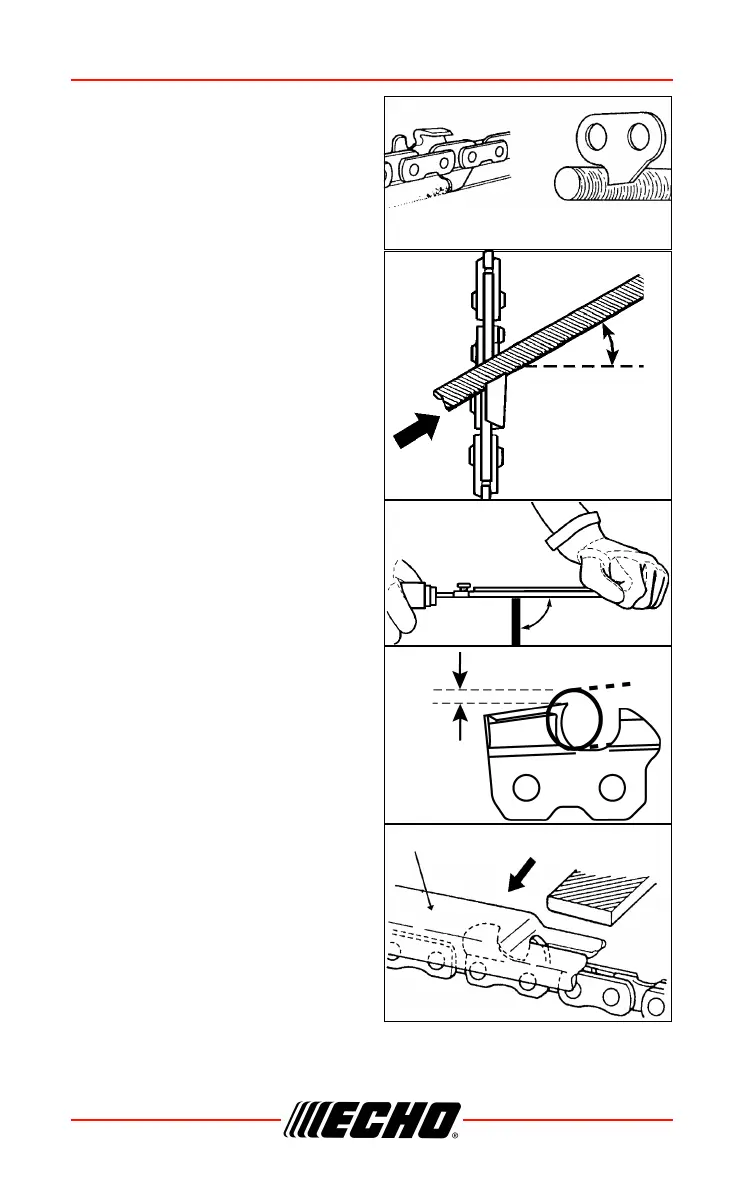 ECHO®